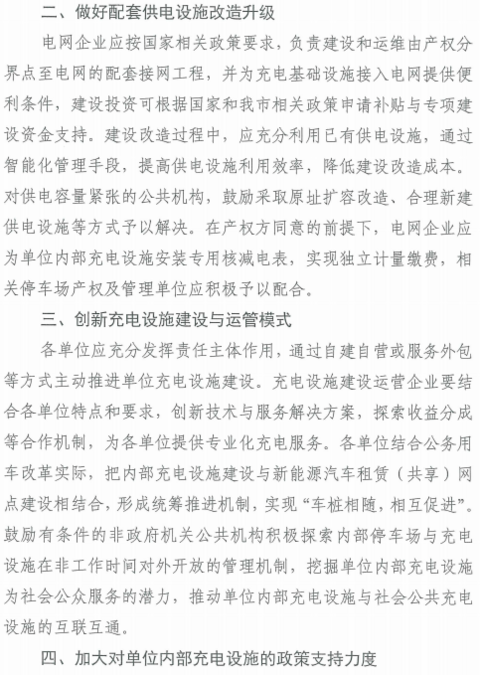 二、做好配套供电设施改造升级

电网企业应按国家相关政策要求，负责建设和运维由产权分界点至电网的配套接网工程，并为充电基础设施接入电网提供便利条件，建设投资可根据国家和我市相关政策申请补贴与专项建设资金支持。建设改造过程中，应充分利用已有供电设施，通过智能化管理手段，提高供电设施利用效率，降低建设改造成本。对供电容量紧张的公共机构，鼓励采取原址扩容改造、合理新建供电设施等方式予以解决。在产权方同意的前提下，电网企业应为单位内部充电设施安装专用核减电表，实现独立计量缴费，相关停车场产权及管理单位应积极予以配合。

三、创新充电设施建设与运管模式

各单位应充分发挥责任主体作用，通过自建自营或服务外包等方式主动推进单位充电设施建设。充电设施建设运营企业要结合各单位特点和要求，创新技术与服务解决方案，探索收益分成等合作机制，为各单位提供专业化充电服务。各单位结合公务用车改革实际，把内部充电设施建设与新能源汽车租赁（共享）网点建设相结合，形成统筹推进机制，实现“车桩相随，相互促进”。鼓励有条件的非政府机关公共机构积极探索内部停车场与充电设施在非工作时间对外开放的管理机制，挖掘单位内部充电设施为社会公众服务的潜力，推动单位内部充电设施与社会公共充电设施的互联互通。

四、加大对单位内部充电设施的政策支持力度